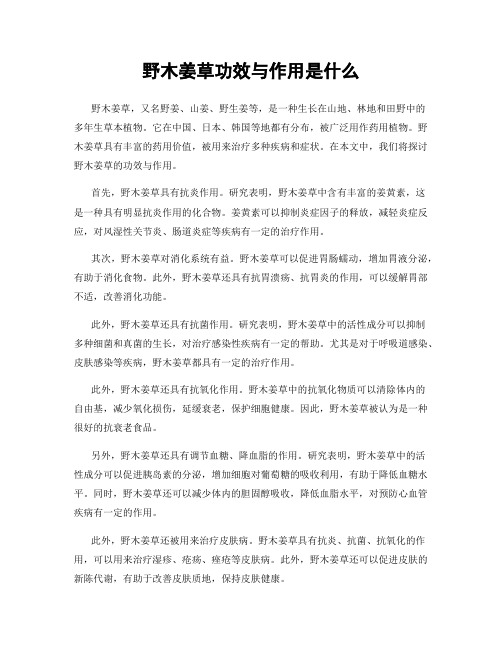 野木姜草功效与作用是什么

野木姜草，又名野姜、山姜、野生姜等，是一种生长在山地、林地和田野中的多年生草本植物。它在中国、日本、韩国等地都有分布，被广泛用作药用植物。野木姜草具有丰富的药用价值，被用来治疗多种疾病和症状。在本文中，我们将探讨野木姜草的功效与作用。

首先，野木姜草具有抗炎作用。研究表明，野木姜草中含有丰富的姜黄素，这是一种具有明显抗炎作用的化合物。姜黄素可以抑制炎症因子的释放，减轻炎症反应，对风湿性关节炎、肠道炎症等疾病有一定的治疗作用。

其次，野木姜草对消化系统有益。野木姜草可以促进胃肠蠕动，增加胃液分泌，有助于消化食物。此外，野木姜草还具有抗胃溃疡、抗胃炎的作用，可以缓解胃部不适，改善消化功能。

此外，野木姜草还具有抗菌作用。研究表明，野木姜草中的活性成分可以抑制多种细菌和真菌的生长，对治疗感染性疾病有一定的帮助。尤其是对于呼吸道感染、皮肤感染等疾病，野木姜草都具有一定的治疗作用。

此外，野木姜草还具有抗氧化作用。野木姜草中的抗氧化物质可以清除体内的自由基，减少氧化损伤，延缓衰老，保护细胞健康。因此，野木姜草被认为是一种很好的抗衰老食品。

另外，野木姜草还具有调节血糖、降血脂的作用。研究表明，野木姜草中的活性成分可以促进胰岛素的分泌，增加细胞对葡萄糖的吸收利用，有助于降低血糖水平。同时，野木姜草还可以减少体内的胆固醇吸收，降低血脂水平，对预防心血管疾病有一定的作用。

此外，野木姜草还被用来治疗皮肤病。野木姜草具有抗炎、抗菌、抗氧化的作用，可以用来治疗湿疹、疮疡、痤疮等皮肤病。此外，野木姜草还可以促进皮肤的新陈代谢，有助于改善皮肤质地，保持皮肤健康。